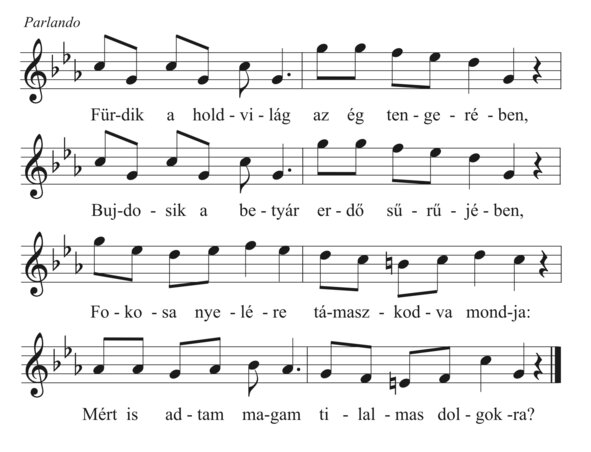 Parlando

Für-dik a hold-vi-lág az ég ten-ge-ré-ben,

Buj-do-sik a be-tyár er-dő sű-rű-jé-ben,

Fo-ko-sa nye-lé-re tá-masz-kod-va mond-ja:

Mért is ad-tam ma-gam ti-lal-mas dol-gok-ra?